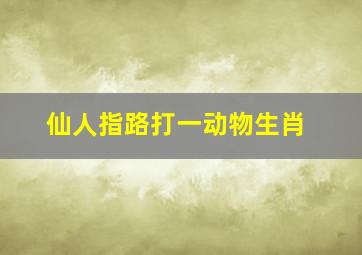 仙人指路打一动物生肖